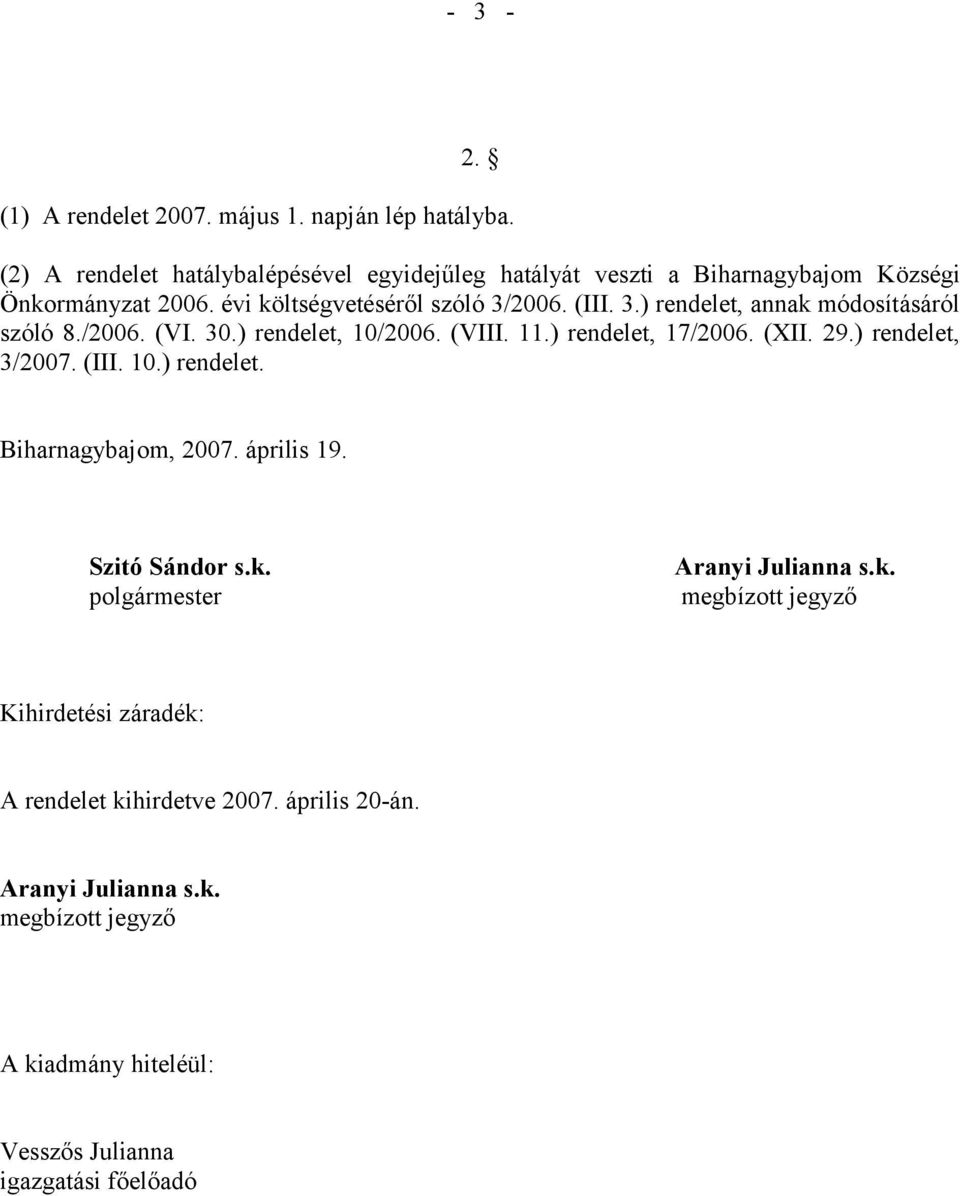 - 3 -

2. §

(1) A rendelet 2007. május 1. napján lép hatályba.

(2) A rendelet hatálybalépésével egyidejűleg hatályát veszti a Biharnagybajom Községi Önkormányzat 2006. évi költségvetéséről szóló 3/2006. (III. 3.) rendelet, annak módosításáról szóló 8./2006. (VI. 30.) rendelet, 10/2006. (VIII. 11.) rendelet, 17/2006. (XII. 29.) rendelet, 3/2007. (III. 10.) rendelet.

Biharnagybajom, 2007. április 19.

Szitó Sándor s.k.
polgármester

Aranyi Julianna s.k.
megbízott jegyző

Kihirdetési záradék:

A rendelet kihirdetve 2007. április 20-án.

Aranyi Julianna s.k.
megbízott jegyző

A kiadmány hiteléül:

Vesszős Julianna
igazgatási főelőadó